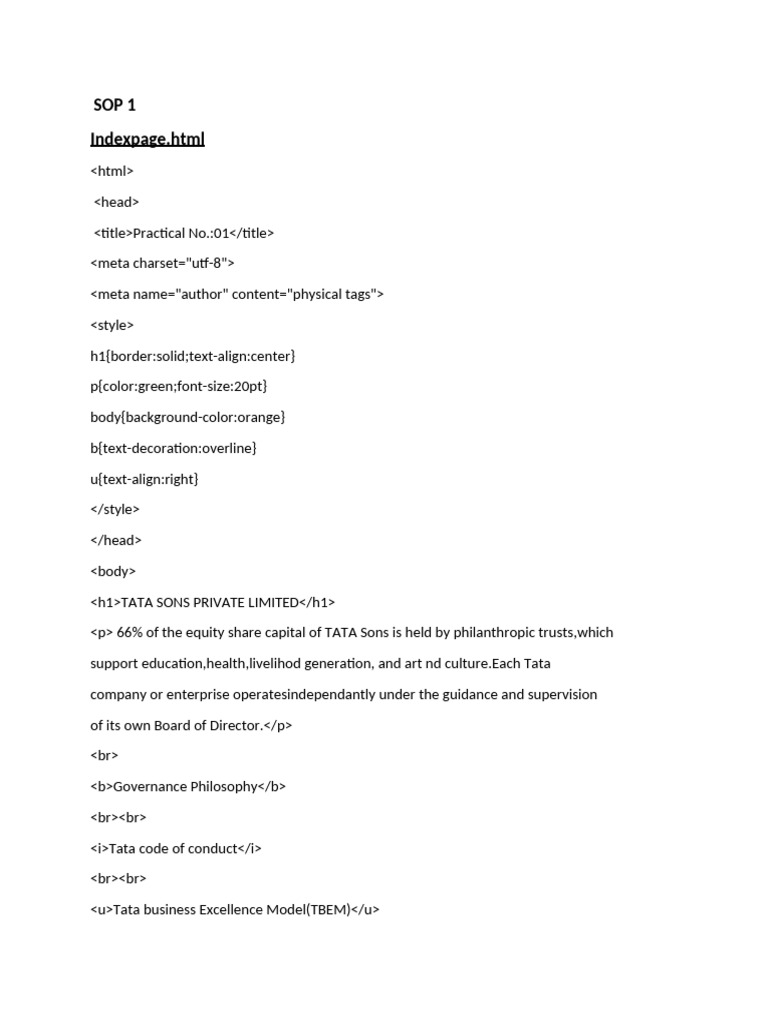 SOP 1

Indexpage.html

<html>

<head>

<title>Practical No.:01</title>

<meta charset="utf-8">

<meta name="author" content="physical tags">

<style>

h1{border:solid;text-align:center}

p{color:green;font-size:20pt}

body{background-color:orange}

b{text-decoration:overline}

u{text-align:right}

</style>

</head>

<body>

<h1>TATA SONS PRIVATE LIMITED</h1>

<p> 66% of the equity share capital of TATA Sons is held by philanthropic trusts,which support education,health,livelihod generation, and art nd culture.Each Tata company or enterprise operatesindependantly under the guidance and supervision of its own Board of Director.</p>

<br>

<b>Governance Philosophy</b>

<br><br>

<i>Tata code of conduct</i>

<br><br>

<u>Tata business Excellence Model(TBEM)</u>